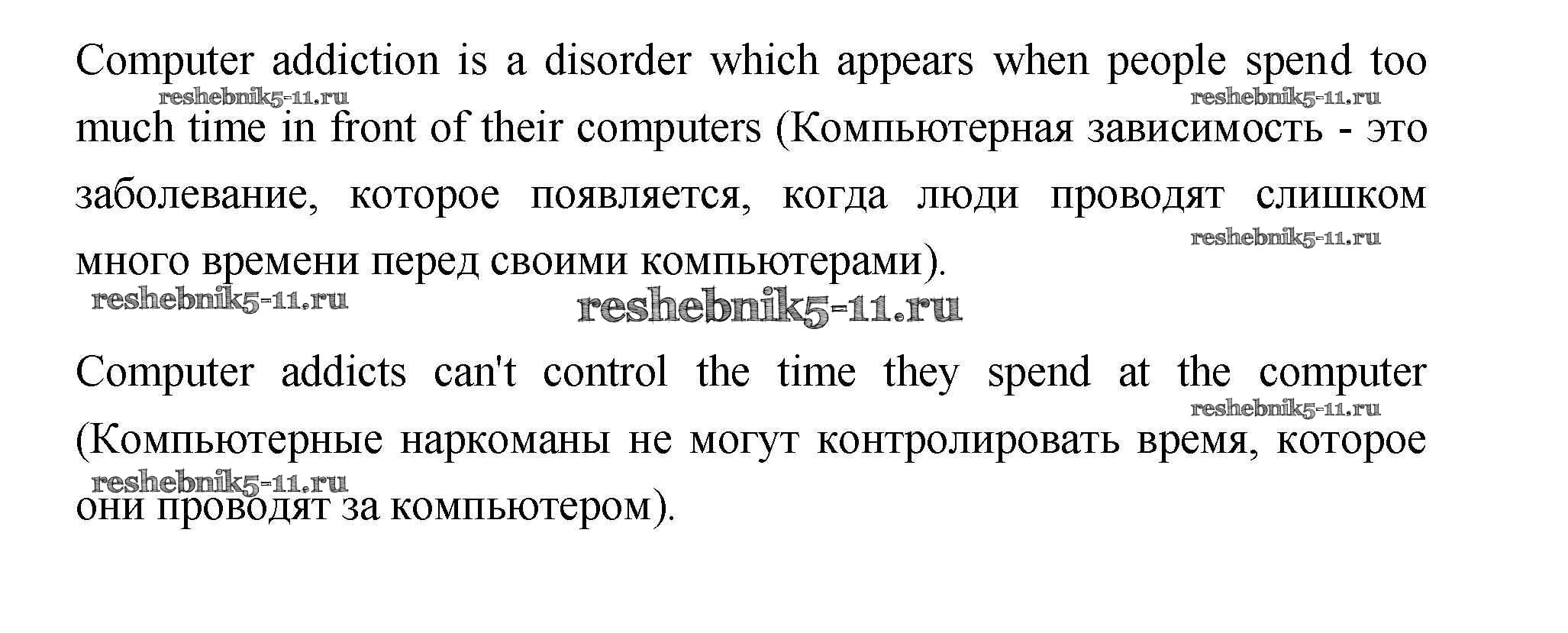 Computer addiction is a disorder which appears when people spend too much time in front of their computers (Компьютерная зависимость - это заболевание, которое появляется, когда люди проводят слишком много времени перед своими компьютерами).

Computer addicts can't control the time they spend at the computer (Компьютерные наркоманы не могут контролировать время, которое они проводят за компьютером).

reshebnik5-11.ru